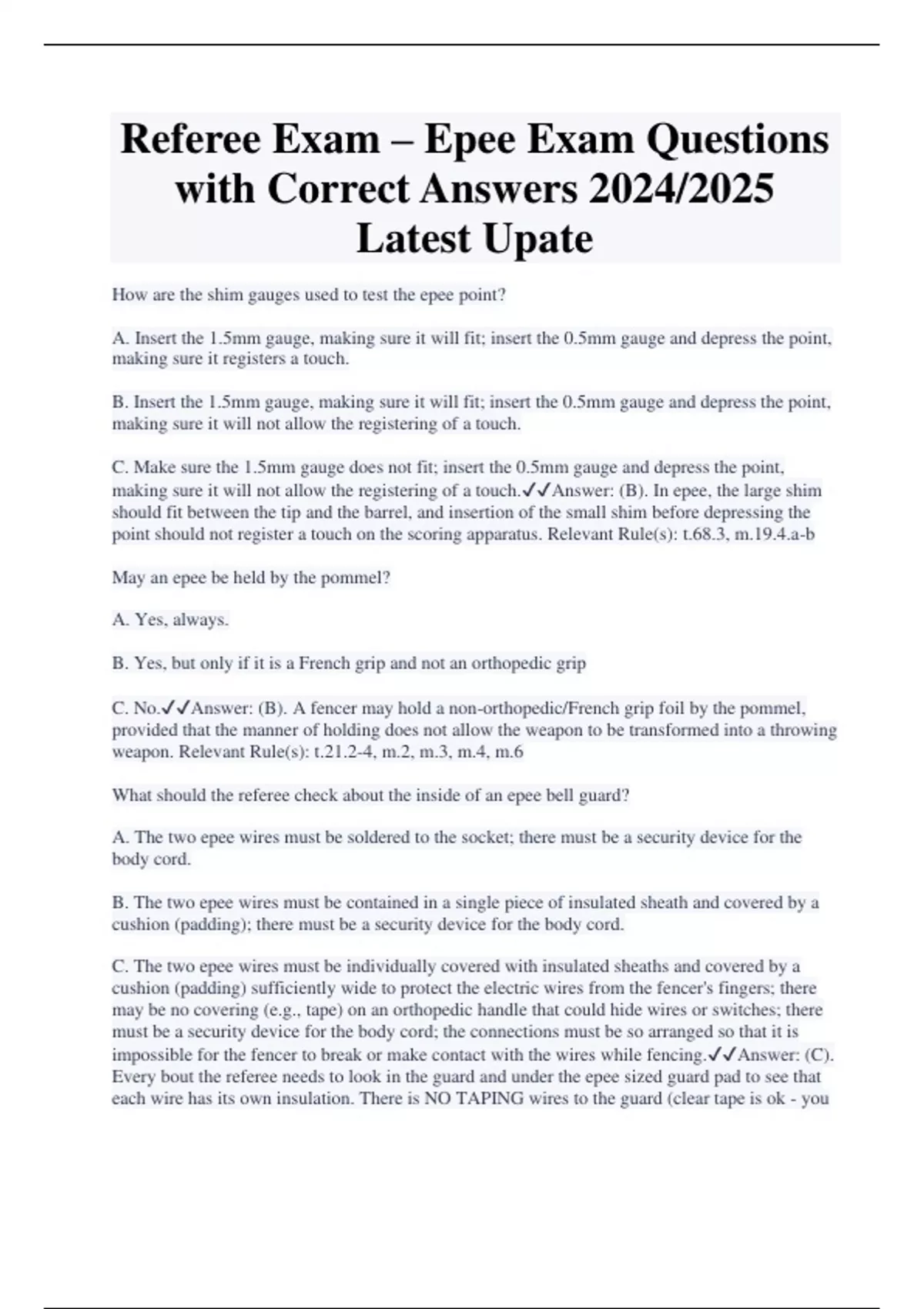 Referee Exam – Epee Exam Questions with Correct Answers 2024/2025 Latest Upate

How are the shim gauges used to test the epee point?

A. Insert the 1.5mm gauge, making sure it will fit; insert the 0.5mm gauge and depress the point, making sure it registers a touch.

B. Insert the 1.5mm gauge, making sure it will fit; insert the 0.5mm gauge and depress the point, making sure it will not allow the registering of a touch.

C. Make sure the 1.5mm gauge does not fit; insert the 0.5mm gauge and depress the point, making sure it will not allow the registering of a touch.✓✓Answer: (B). In epee, the large shim should fit between the tip and the barrel, and insertion of the small shim before depressing the point should not register a touch on the scoring apparatus. Relevant Rule(s): t.68.3, m.19.4.a-b

May an epee be held by the pommel?

A. Yes, always.

B. Yes, but only if it is a French grip and not an orthopedic grip

C. No.✓✓Answer: (B). A fencer may hold a non-orthopedic/French grip foil by the pommel, provided that the manner of holding does not allow the weapon to be transformed into a throwing weapon. Relevant Rule(s): t.21.2-4, m.2, m.3, m.4, m.6

What should the referee check about the inside of an epee bell guard?

A. The two epee wires must be soldered to the socket; there must be a security device for the body cord.

B. The two epee wires must be contained in a single piece of insulated sheath and covered by a cushion (padding); there must be a security device for the body cord.

C. The two epee wires must be individually covered with insulated sheaths and covered by a cushion (padding) sufficiently wide to protect the electric wires from the fencer's fingers; there may be no covering (e.g., tape) on an orthopedic handle that could hide wires or switches; there must be a security device for the body cord; the connections must be so arranged so that it is impossible for the fencer to break or make contact with the wires while fencing.✓✓Answer: (C). Every bout the referee needs to look in the guard and under the epee sized guard pad to see that each wire has its own insulation. There is NO TAPING wires to the guard (clear tape is ok - you